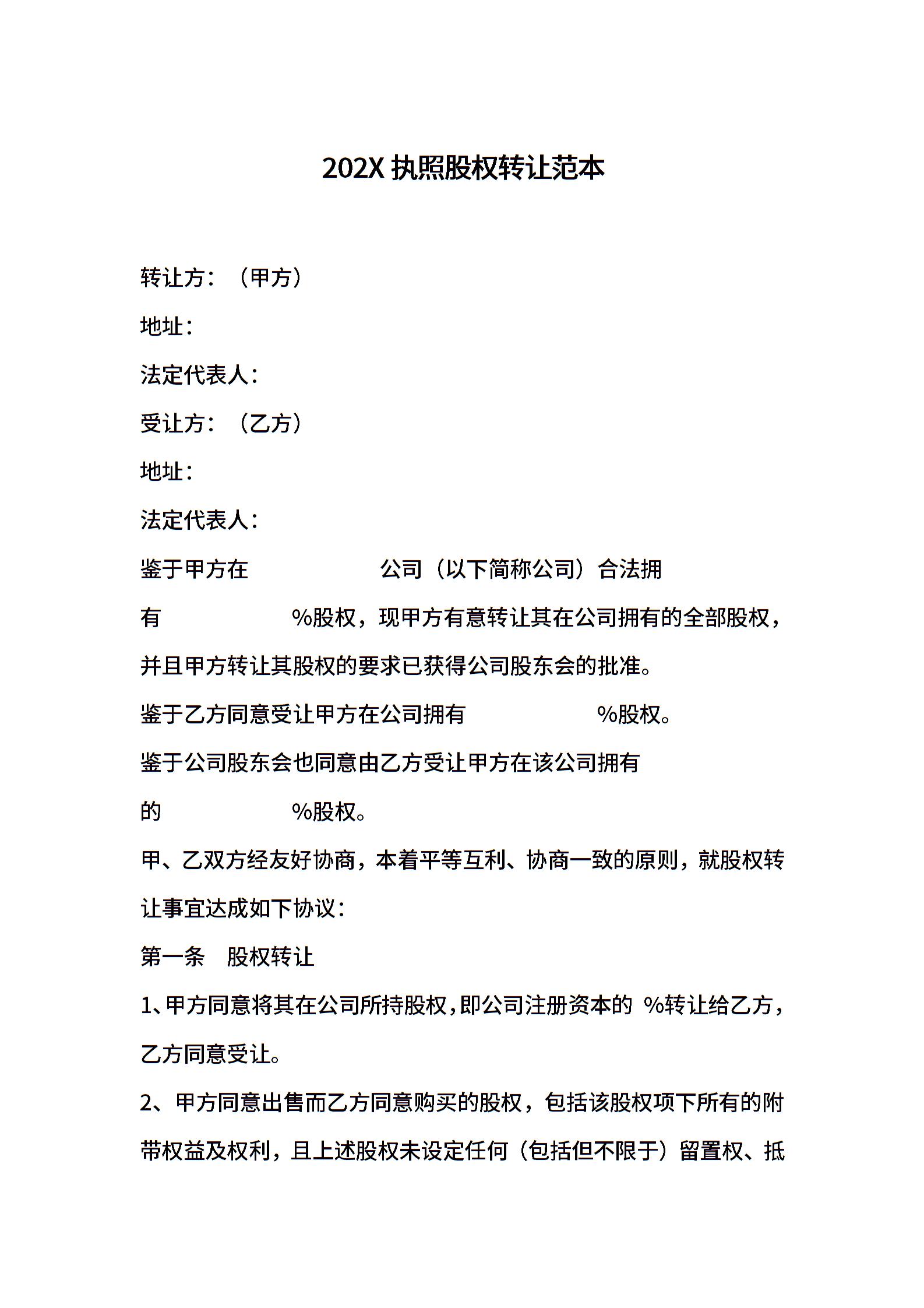 202X 执照股权转让范本

转让方：（甲方）

地址：

法定代表人：

受让方：（乙方）

地址：

法定代表人：

鉴于甲方在 公司（以下简称公司）合法拥有 %股权，现甲方有意转让其在公司拥有的全部股权，并且甲方转让其股权的要求已获得公司股东会的批准。

鉴于乙方同意受让甲方在公司拥有 %股权。

鉴于公司股东会也同意由乙方受让甲方在该公司拥有的 %股权。

甲、乙双方经友好协商，本着平等互利、协商一致的原则，就股权转让事宜达成如下协议：

第一条 股权转让

1、甲方同意将其在公司所持股权，即公司注册资本的 %转让给乙方，乙方同意受让。

2、甲方同意出售而乙方同意购买的股权，包括该股权项下所有的附带权益及权利，且上述股权未设定任何（包括但不限于）留置权、抵